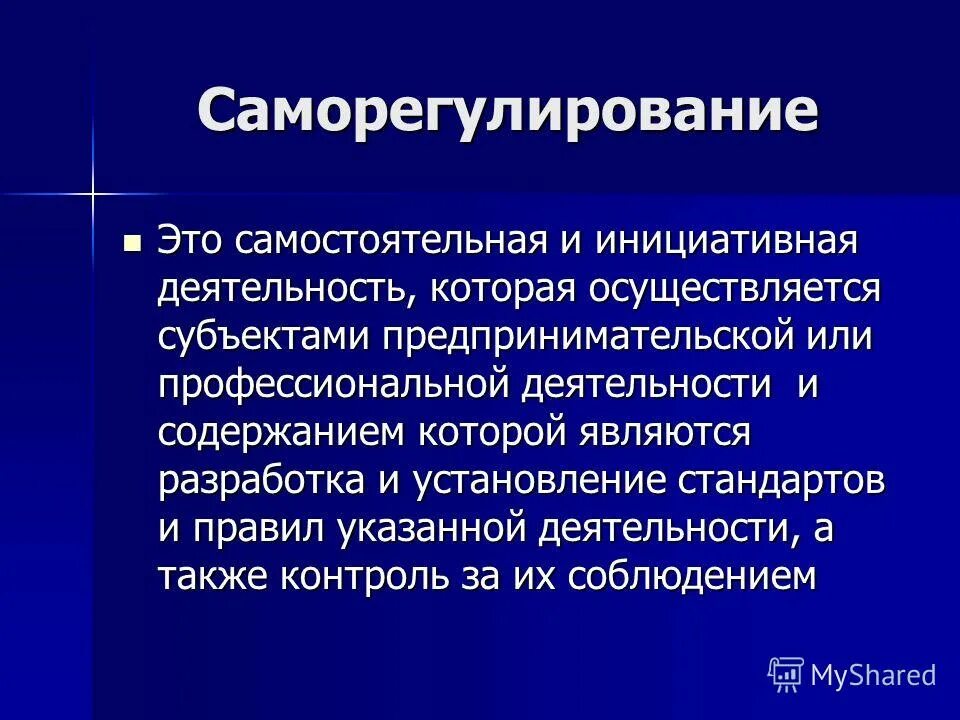 Саморегулирование

Это самостоятельная и инициативная деятельность, которая осуществляется субъектами предпринимательской или профессиональной деятельности и содержанием которой являются разработка и установление стандартов и правил указанной деятельности, а также контроль за их соблюдением

MyShared